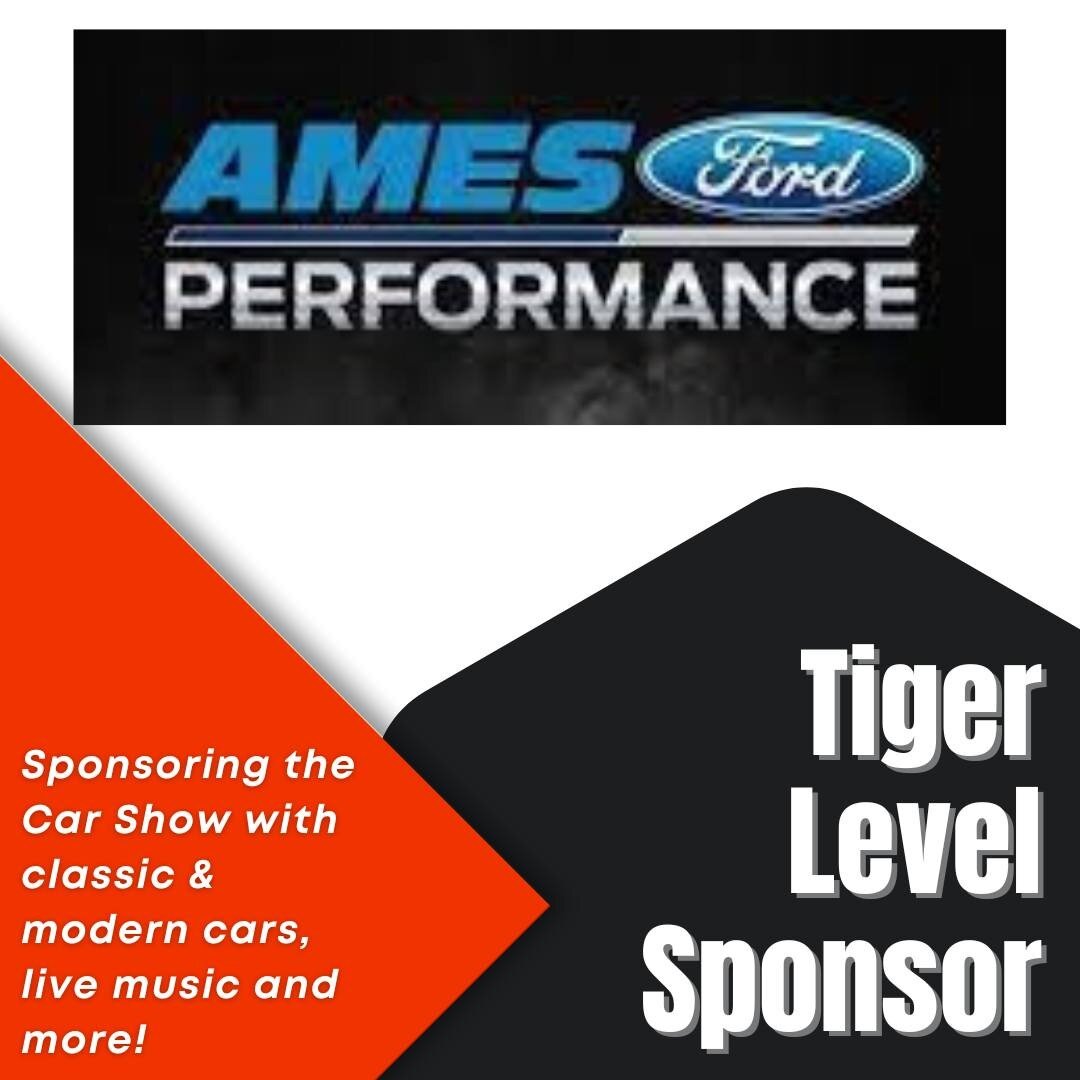 AMES Ford
PERFORMANCE

Sponsoring the Car Show with classic & modern cars, live music and more!

Tiger Level Sponsor